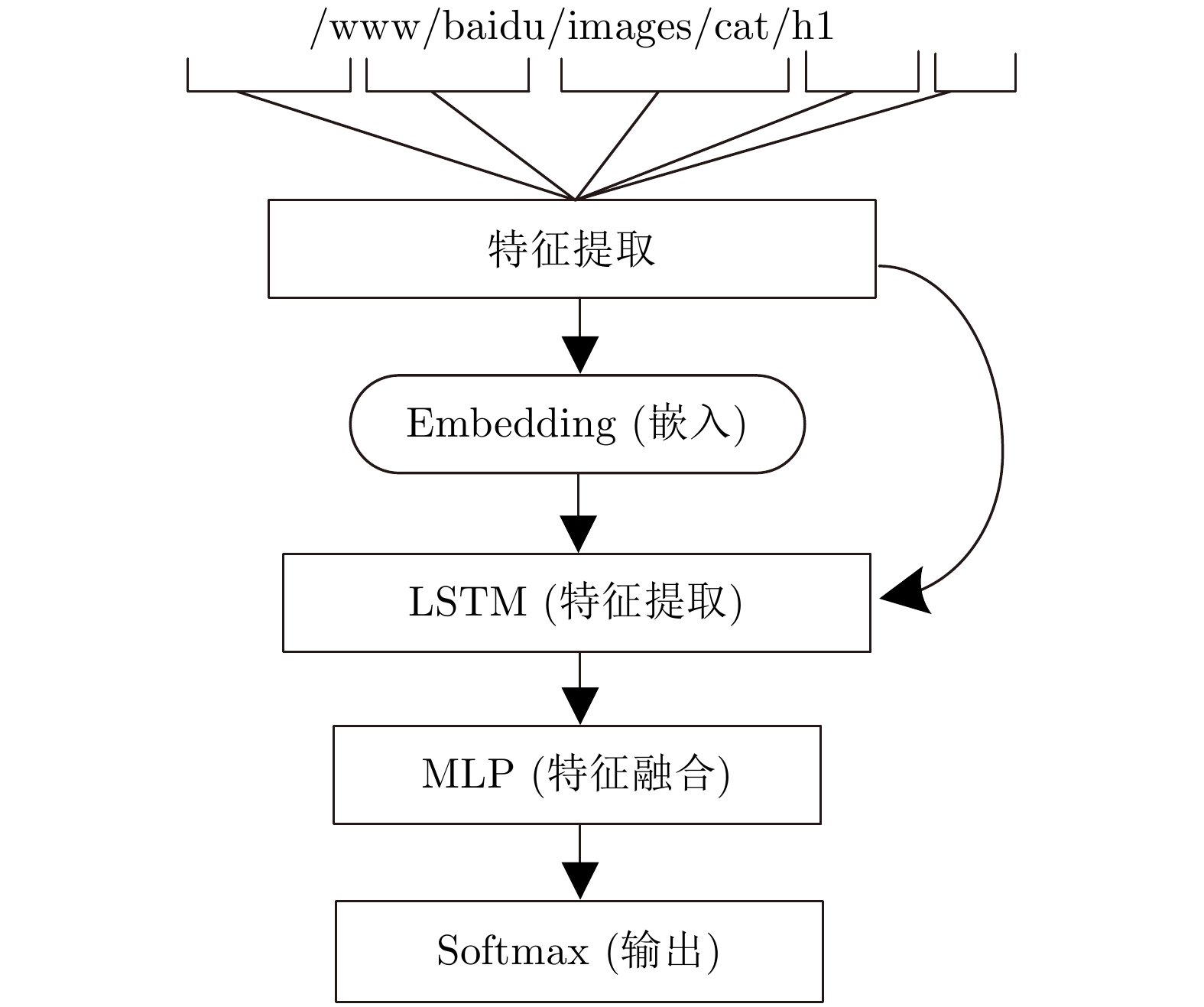 /www/baidu/images/cat/h1

特征提取

Embedding (嵌入)

LSTM (特征提取)

MLP (特征融合)

Softmax (输出)